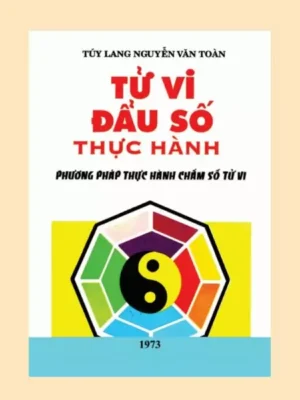 TÚY LANG NGUYỄN VĂN TOÀN

TỬ VI
ĐẨU SỐ
THỰC HÀNH

PHƯƠNG PHÁP THỰC HÀNH CHẤM SỐ TỬ VI

1973